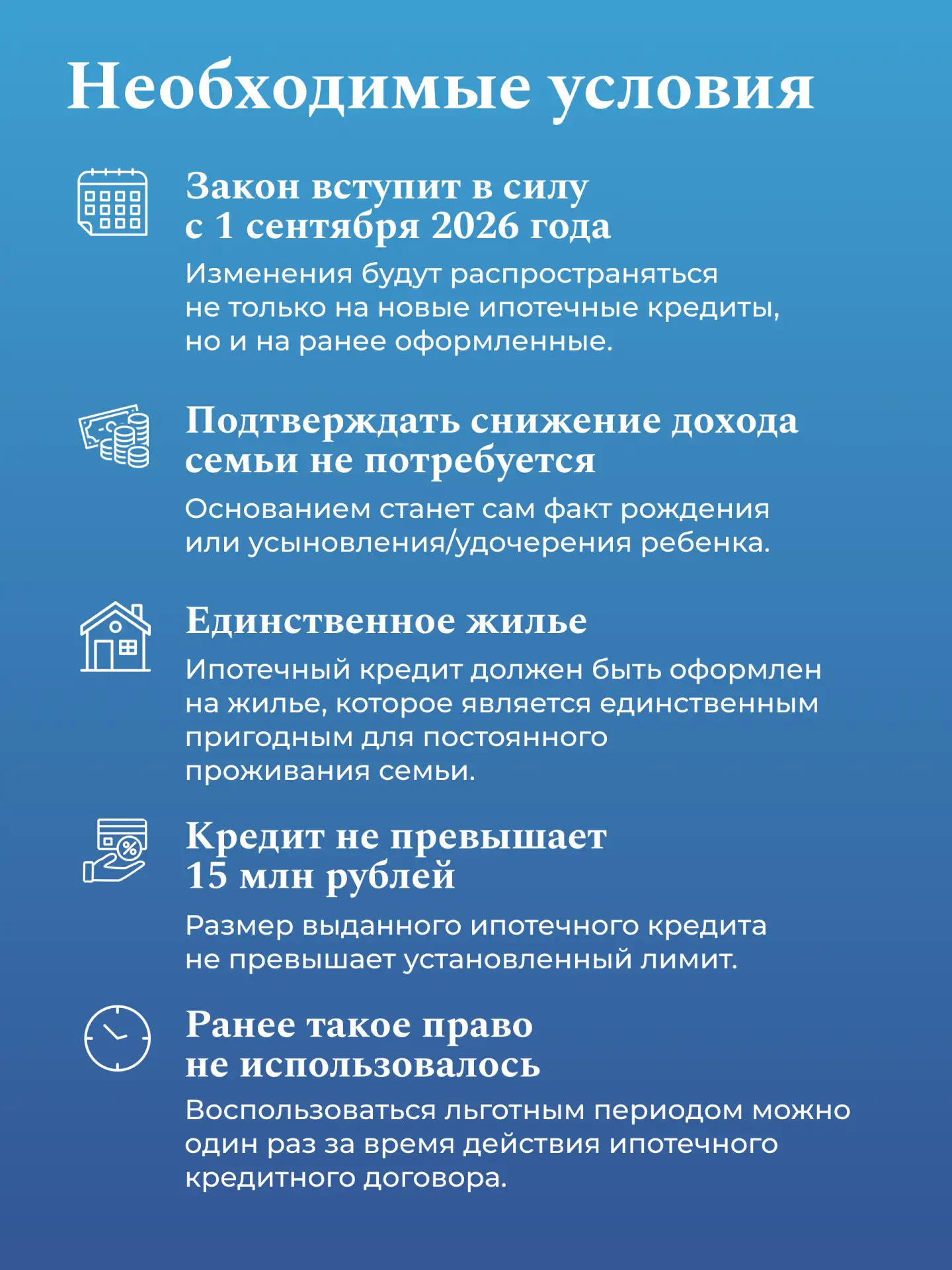 Необходимые условия

Закон вступит в силу с 1 сентября 2026 года

Изменения будут распространяться не только на новые ипотечные кредиты, но и на ранее оформленные.

Подтверждать снижение дохода семьи не потребуется

Основанием станет сам факт рождения или усыновления/удочерения ребенка.

Единственное жилье

Ипотечный кредит должен быть оформлен на жилье, которое является единственным пригодным для постоянного проживания семьи.

Кредит не превышает 15 млн рублей

Размер выданного ипотечного кредита не превышает установленный лимит.

Ранее такое право не использовалось

Воспользоваться льготным периодом можно один раз за время действия ипотечного кредитного договора.